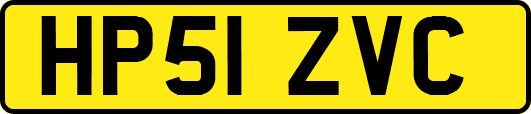 HP51 ZVC